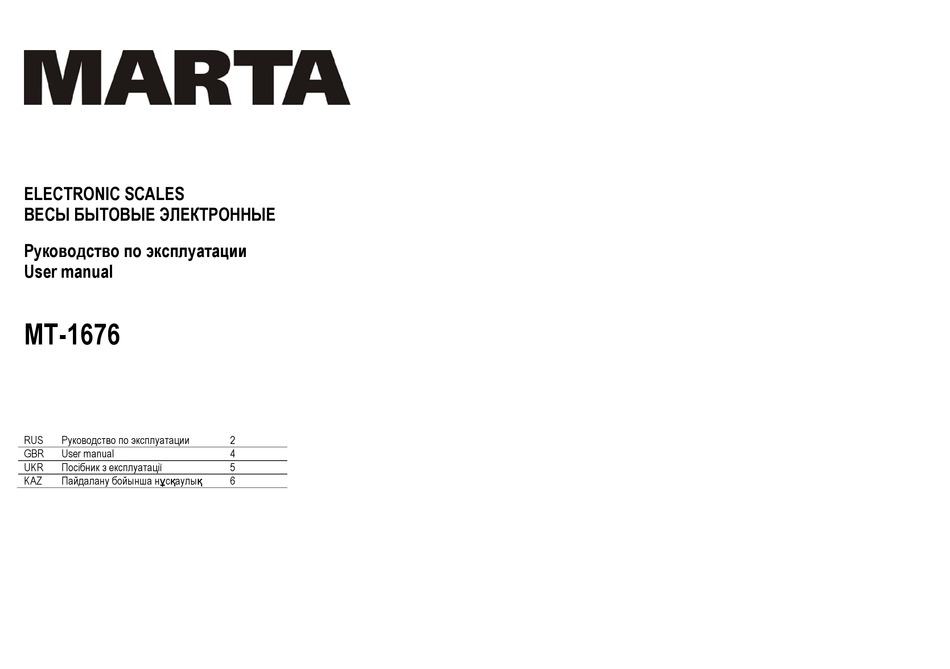 MARTA

ELECTRONIC SCALES
ВЕСЫ БЫТОВЫЕ ЭЛЕКТРОННЫЕ

Руководство по эксплуатации
User manual

MT-1676

| RUS | Руководство по эксплуатации | 2 |
|---|---|---|
| GBR | User manual | 4 |
| UKR | Посібник з експлуатації | 5 |
| KAZ | Пайдалану бойынша нұсқаулық | 6 |